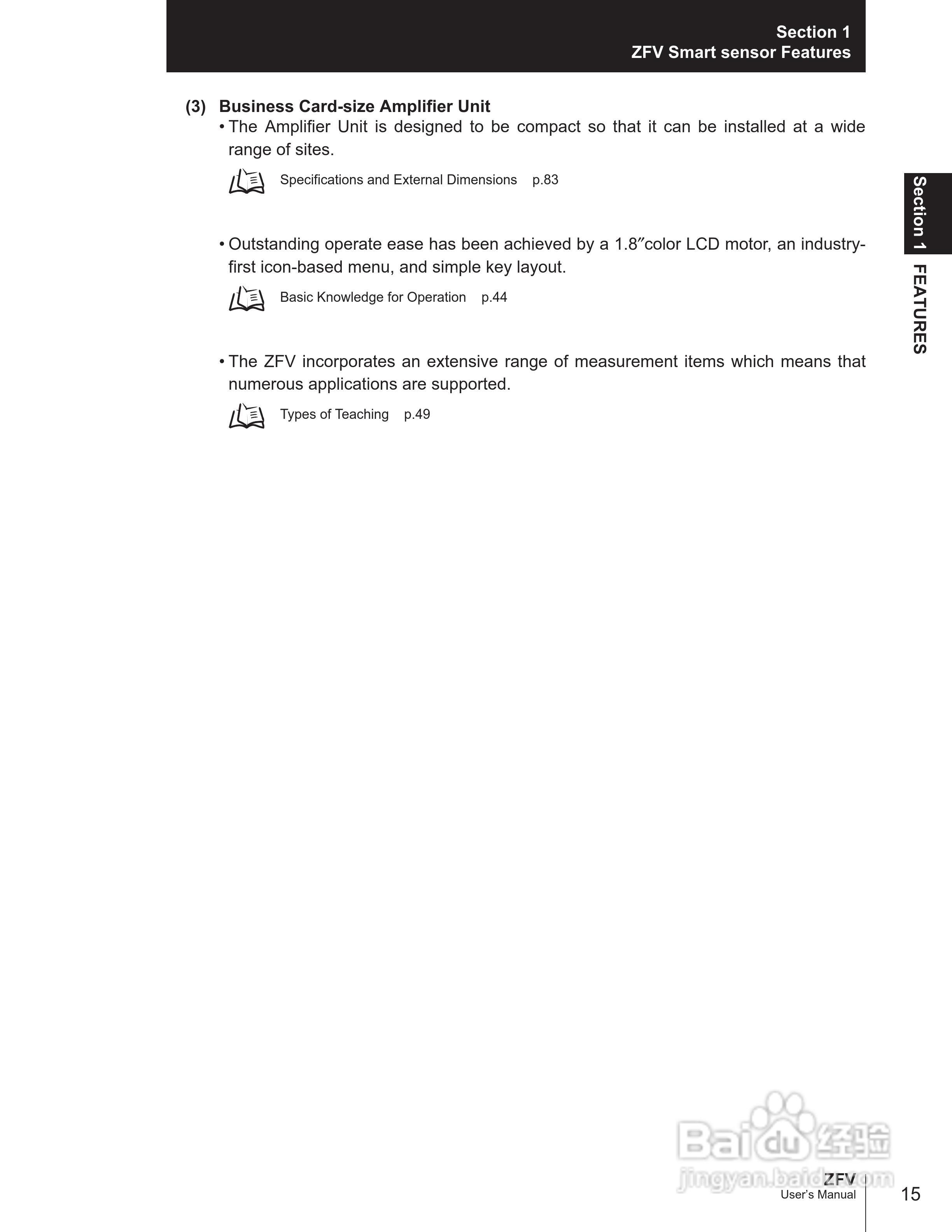 Section 1
ZFV Smart sensor Features

(3) Business Card-size Amplifier Unit

• The Amplifier Unit is designed to be compact so that it can be installed at a wide range of sites.

Specifications and External Dimensions p.83

• Outstanding operate ease has been achieved by a 1.8″color LCD motor, an industry-first icon-based menu, and simple key layout.

Basic Knowledge for Operation p.44

• The ZFV incorporates an extensive range of measurement items which means that numerous applications are supported.

Types of Teaching p.49

Section 1 FEATURES

ZFV
User's Manual
15

Baidu经验
jingyan.baidu.com